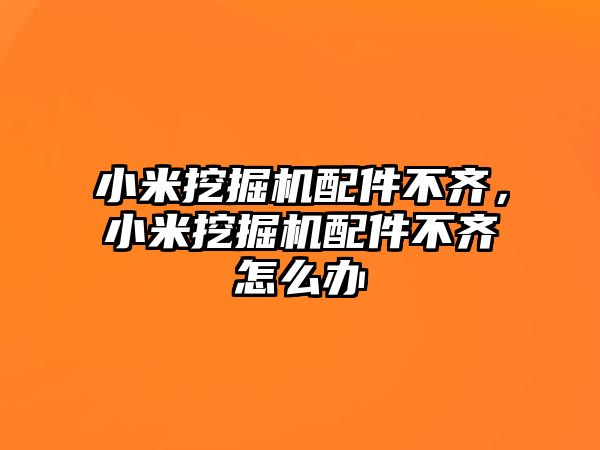 小米挖掘机配件不齐，小米挖掘机配件不齐怎么办